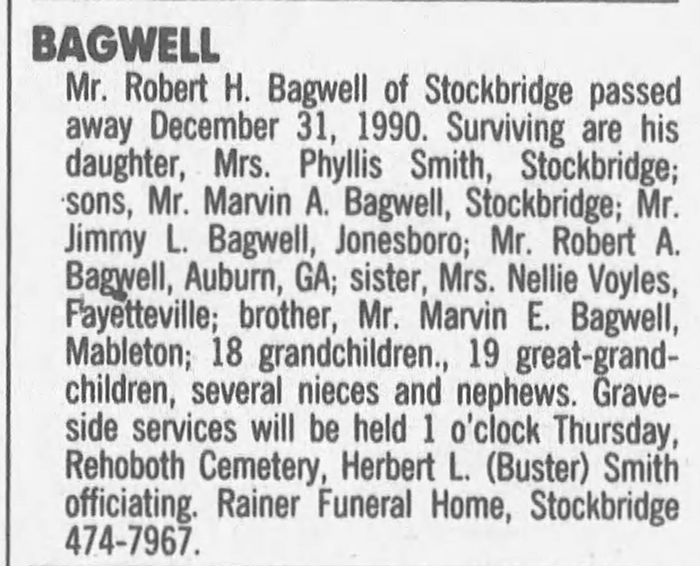 BAGWELL

Mr. Robert H. Bagwell of Stockbridge passed away December 31, 1990. Surviving are his daughter, Mrs. Phyllis Smith, Stockbridge; sons, Mr. Marvin A. Bagwell, Stockbridge; Mr. Jimmy L. Bagwell, Jonesboro; Mr. Robert A. Bagwell, Auburn, GA; sister, Mrs. Nellie Voyles, Fayetteville; brother, Mr. Marvin E. Bagwell, Mableton; 18 grandchildren., 19 great-grandchildren, several nieces and nephews. Graveside services will be held 1 o'clock Thursday, Rehoboth Cemetery, Herbert L. (Buster) Smith officiating. Rainer Funeral Home, Stockbridge 474-7967.